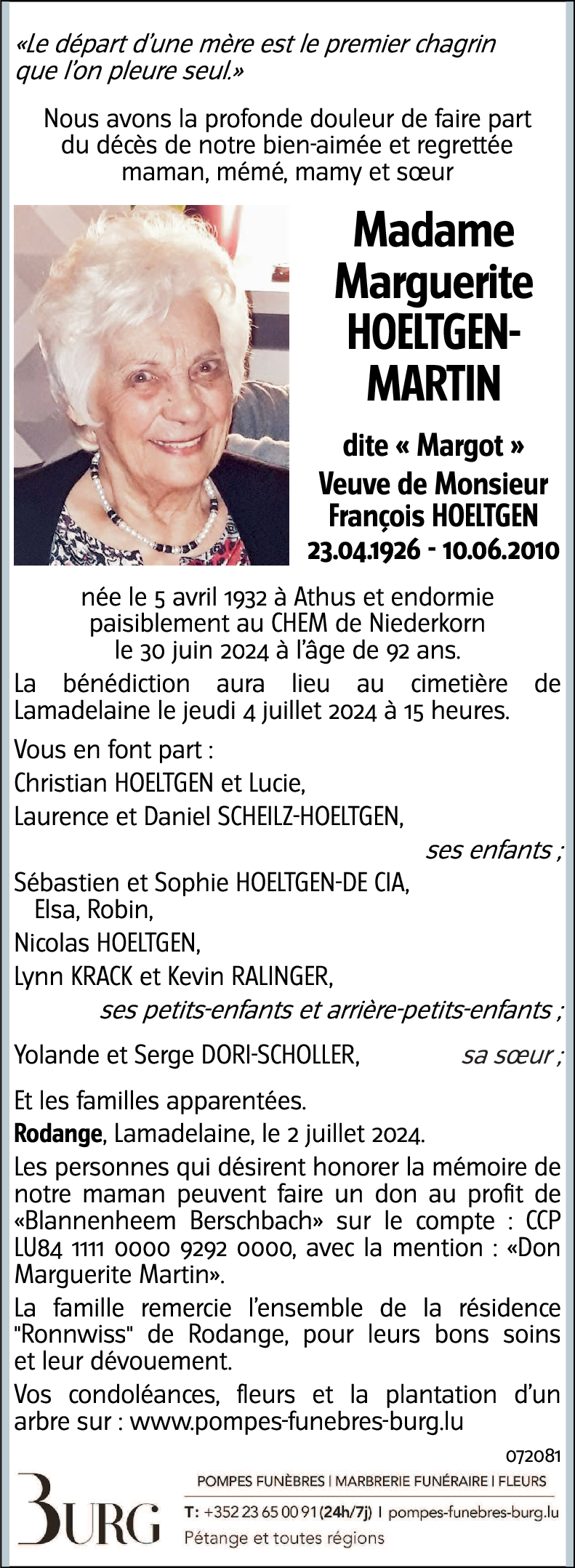 «Le départ d'une mère est le premier chagrin que l'on pleure seul.»

Nous avons la profonde douleur de faire part du décès de notre bien-aimée et regrettée maman, mémé, mamy et sœur

Madame Marguerite HOELTGEN-MARTIN

dite « Margot »
Veuve de Monsieur François HOELTGEN
23.04.1926 - 10.06.2010

née le 5 avril 1932 à Athus et endormie paisiblement au CHEM de Niederkorn le 30 juin 2024 à l'âge de 92 ans.

La bénédiction aura lieu au cimetière de Lamadelaine le jeudi 4 juillet 2024 à 15 heures.

Vous en font part :
Christian HOELTGEN et Lucie,
Laurence et Daniel SCHEILZ-HOELTGEN,
ses enfants ;
Sébastien et Sophie HOELTGEN-DE CIA,
Elsa, Robin,
Nicolas HOELTGEN,
Lynn KRACK et Kevin RALINGER,
ses petits-enfants et arrière-petits-enfants ;
Yolande et Serge DORI-SCHOLLER, sa sœur ;

Et les familles apparentées.

Rodange, Lamadelaine, le 2 juillet 2024.

Les personnes qui désirent honorer la mémoire de notre maman peuvent faire un don au profit de «Blannenheem Berschbach» sur le compte : CCP LU84 1111 0000 9292 0000, avec la mention : «Don Marguerite Martin».

La famille remercie l'ensemble de la résidence "Ronnwiss" de Rodange, pour leurs bons soins et leur dévouement.

Vos condoléances, fleurs et la plantation d'un arbre sur : www.pompes-funebres-burg.lu

072081

BURG
POMPES FUNÈBRES | MARBRERIE FUNÉRAIRE | FLEURS
T: +352 23 65 00 91 (24h/7j) | pompes-funebres-burg.lu
Pétange et toutes régions